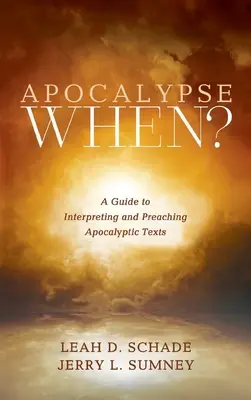 APOCALYPSE WHEN?

A Guide to Interpreting and Preaching Apocalyptic Texts

LEAH D. SCHADE
JERRY L. SUMNEY